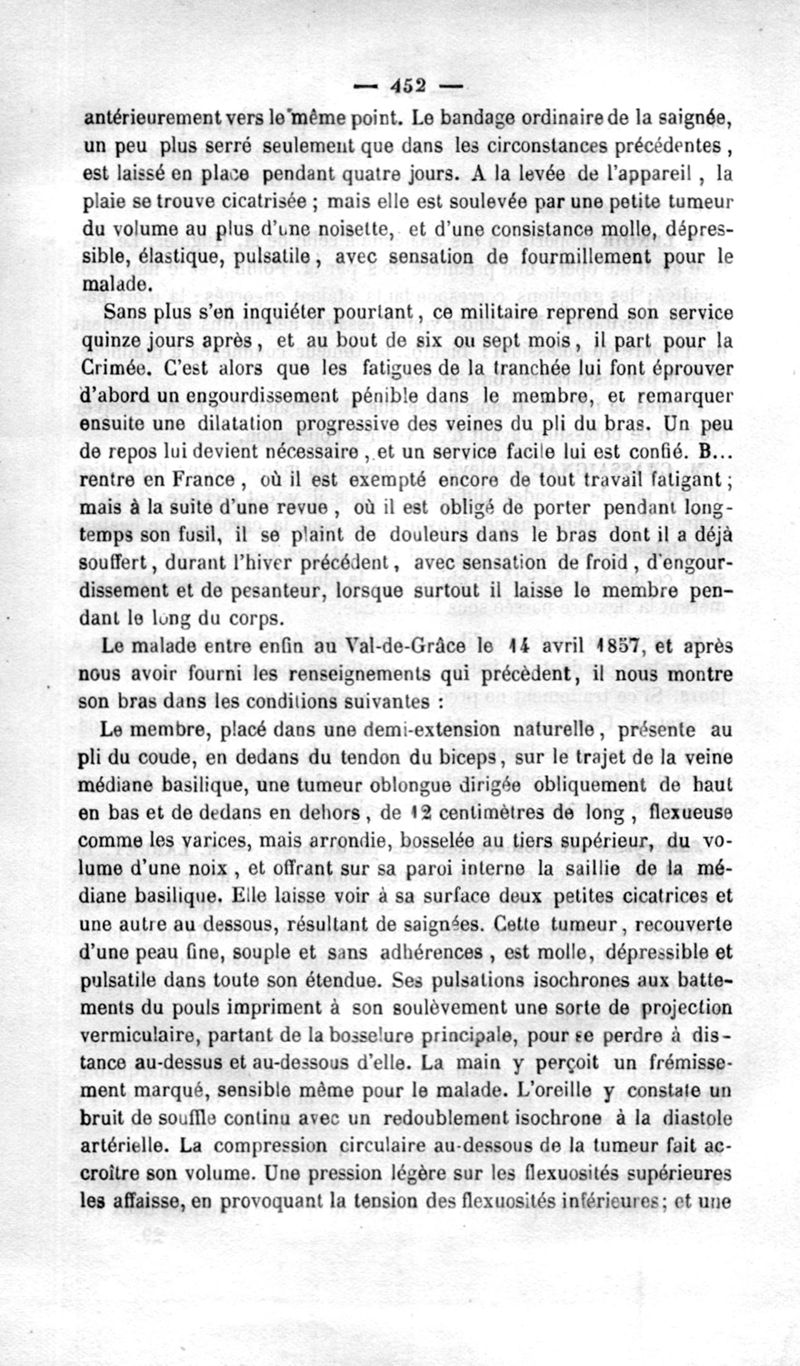 — 452 —

antérieurement vers le même point. Le bandage ordinaire de la saignée, un peu plus serré seulement que dans les circonstances précédentes, est laissé en place pendant quatre jours. A la levée de l'appareil, la plaie se trouve cicatrisée ; mais elle est soulevée par une petite tumeur du volume au plus d'une noisette, et d'une consistance molle, dépressible, élastique, pulsatile, avec sensation de fourmillement pour le malade.

Sans plus s'en inquiéter pourtant, ce militaire reprend son service quinze jours après, et au bout de six ou sept mois, il part pour la Crimée. C'est alors que les fatigues de la tranchée lui font éprouver d'abord un engourdissement pénible dans le membre, et remarquer ensuite une dilatation progressive des veines du pli du bras. Un peu de repos lui devient nécessaire, et un service facile lui est confié. B... rentre en France, où il est exempté encore de tout travail fatigant ; mais à la suite d'une revue, où il est obligé de porter pendant longtemps son fusil, il se plaint de douleurs dans le bras dont il a déjà souffert, durant l'hiver précédent, avec sensation de froid, d'engourdissement et de pesanteur, lorsque surtout il laisse le membre pendant le long du corps.

Le malade entre enfin au Val-de-Grâce le 14 avril 1857, et après nous avoir fourni les renseignements qui précèdent, il nous montre son bras dans les conditions suivantes :

Le membre, placé dans une demi-extension naturelle, présente au pli du coude, en dedans du tendon du biceps, sur le trajet de la veine médiane basilique, une tumeur oblongue dirigée obliquement de haut en bas et de dedans en dehors, de 12 centimètres de long, flexueuse comme les varices, mais arrondie, bosselée au tiers supérieur, du volume d'une noix, et offrant sur sa paroi interne la saillie de la médiane basilique. Elle laisse voir à sa surface deux petites cicatrices et une autre au dessous, résultant de saignées. Cette tumeur, recouverte d'une peau fine, souple et sans adhérences, est molle, dépressible et pulsatile dans toute son étendue. Ses pulsations isochrones aux battements du pouls impriment à son soulèvement une sorte de projection vermiculaire, partant de la bosselure principale, pour se perdre à distance au-dessus et au-dessous d'elle. La main y perçoit un frémissement marqué, sensible même pour le malade. L'oreille y constate un bruit de souffle continu avec un redoublement isochrone à la diastole artérielle. La compression circulaire au-dessous de la tumeur fait accroître son volume. Une pression légère sur les flexuosités supérieures les affaisse, en provoquant la tension des flexuosités inférieures ; et une